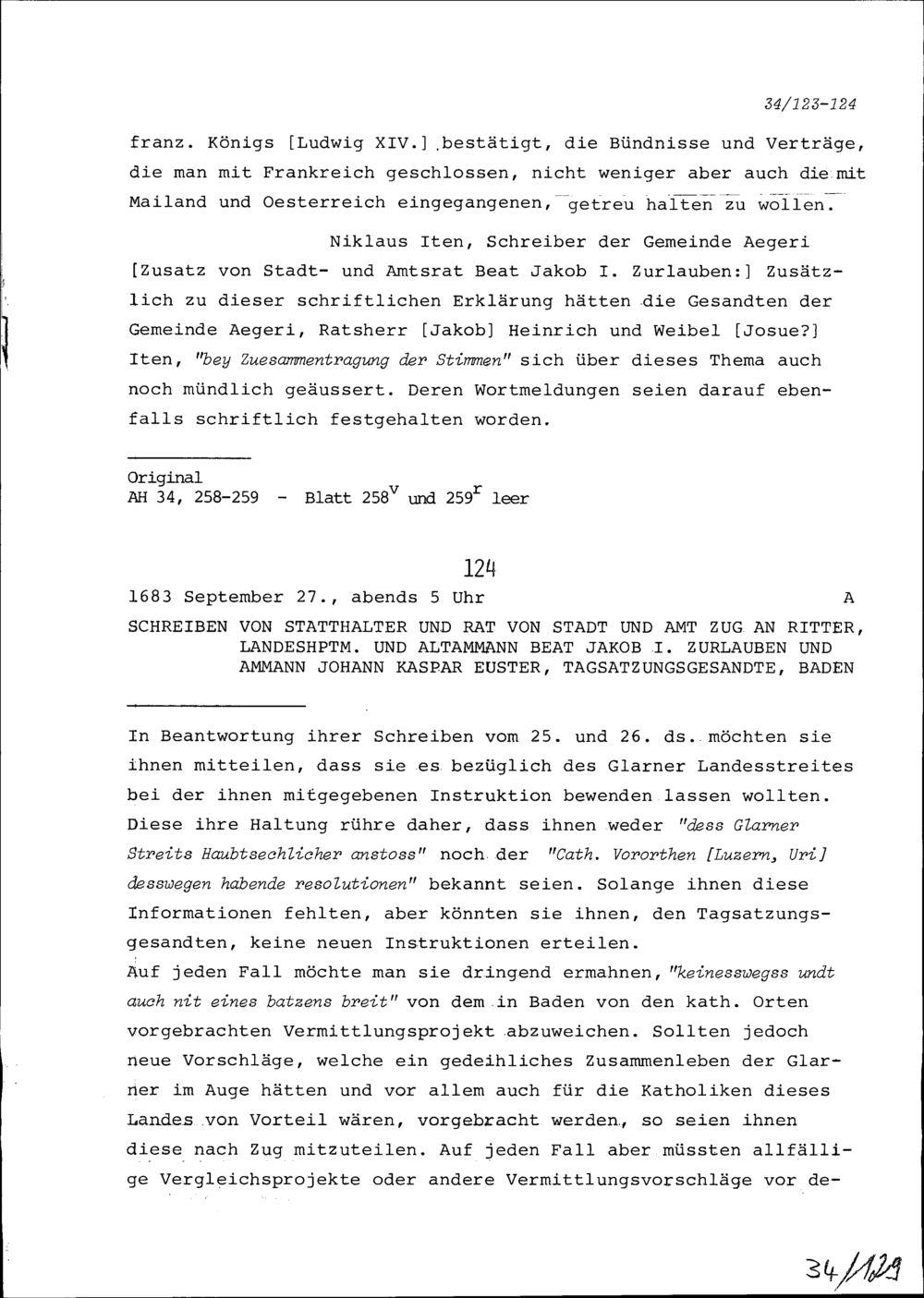 34/123-124

franz. Königs [Ludwig XIV.] bestätigt, die Bündnisse und Verträge, die man mit Frankreich geschlossen, nicht weniger aber auch die mit Mailand und Oesterreich eingegangenen, getreu halten zu wollen.

Niklaus Iten, Schreiber der Gemeinde Aegeri

[Zusatz von Stadt- und Amtsrat Beat Jakob I. Zurlauben:] Zusätzlich zu dieser schriftlichen Erklärung hätten die Gesandten der Gemeinde Aegeri, Ratsherr [Jakob] Heinrich und Weibel [Josue?] Iten, "bey Zuesammentragung der Stimmen" sich über dieses Thema auch noch mündlich geäussert. Deren Wortmeldungen seien darauf ebenfalls schriftlich festgehalten worden.

Original
AH 34, 258-259 - Blatt $258^v$ und $259^r$ leer

124

1683 September 27., abends 5 Uhr A

SCHREIBEN VON STATTHALTER UND RAT VON STADT UND AMT ZUG AN RITTER, LANDESHPTM. UND ALTAMMANN BEAT JAKOB I. ZURLAUBEN UND AMMANN JOHANN KASPAR EUSTER, TAGSATZUNGSGESANDTE, BADEN

In Beantwortung ihrer Schreiben vom 25. und 26. ds. möchten sie ihnen mitteilen, dass sie es bezüglich des Glarner Landesstreites bei der ihnen mitgegebenen Instruktion bewenden lassen wollten. Diese ihre Haltung rühre daher, dass ihnen weder "dess Glarner Streits Haubtsechlicher anstoss" noch der "Cath. Vororthen [Luzern, Uri] desswegen habende resolutionen" bekannt seien. Solange ihnen diese Informationen fehlten, aber könnten sie ihnen, den Tagsatzungsgesandten, keine neuen Instruktionen erteilen.
Auf jeden Fall möchte man sie dringend ermahnen, "keinesswegss undt auch nit eines batzens breit" von dem in Baden von den kath. Orten vorgebrachten Vermittlungsprojekt abzuweichen. Sollten jedoch neue Vorschläge, welche ein gedeihliches Zusammenleben der Glarner im Auge hätten und vor allem auch für die Katholiken dieses Landes von Vorteil wären, vorgebracht werden, so seien ihnen diese nach Zug mitzuteilen. Auf jeden Fall aber müssten allfällige Vergleichsprojekte oder andere Vermittlungsvorschläge vor de-

34/129